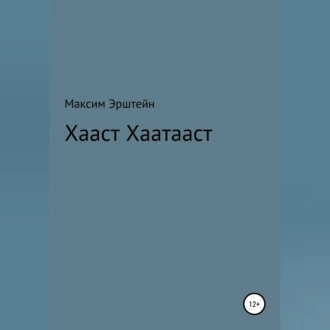 Максим Эрштейн

Хааст Хаатааст

12+